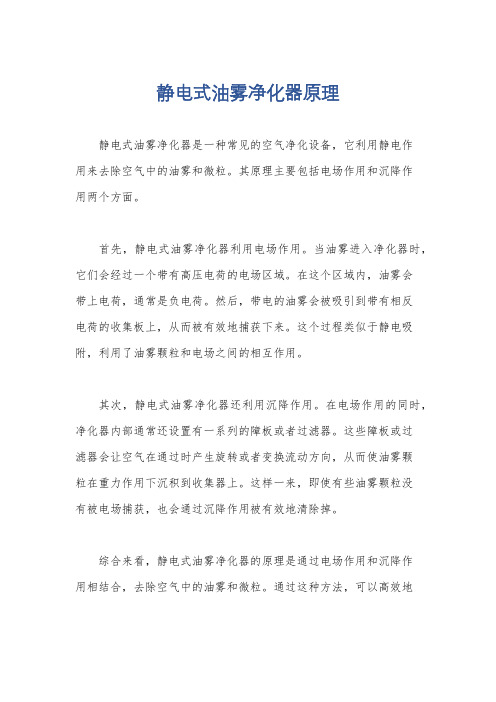 静电式油雾净化器原理

静电式油雾净化器是一种常见的空气净化设备，它利用静电作用来去除空气中的油雾和微粒。其原理主要包括电场作用和沉降作用两个方面。

首先，静电式油雾净化器利用电场作用。当油雾进入净化器时，它们会经过一个带有高压电荷的电场区域。在这个区域内，油雾会带上电荷，通常是负电荷。然后，带电的油雾会被吸引到带有相反电荷的收集板上，从而被有效地捕获下来。这个过程类似于静电吸附，利用了油雾颗粒和电场之间的相互作用。

其次，静电式油雾净化器还利用沉降作用。在电场作用的同时，净化器内部通常还设置有一系列的障板或者过滤器。这些障板或过滤器会让空气在通过时产生旋转或者变换流动方向，从而使油雾颗粒在重力作用下沉积到收集器上。这样一来，即使有些油雾颗粒没有被电场捕获，也会通过沉降作用被有效地清除掉。

综合来看，静电式油雾净化器的原理是通过电场作用和沉降作用相结合，去除空气中的油雾和微粒。通过这种方法，可以高效地